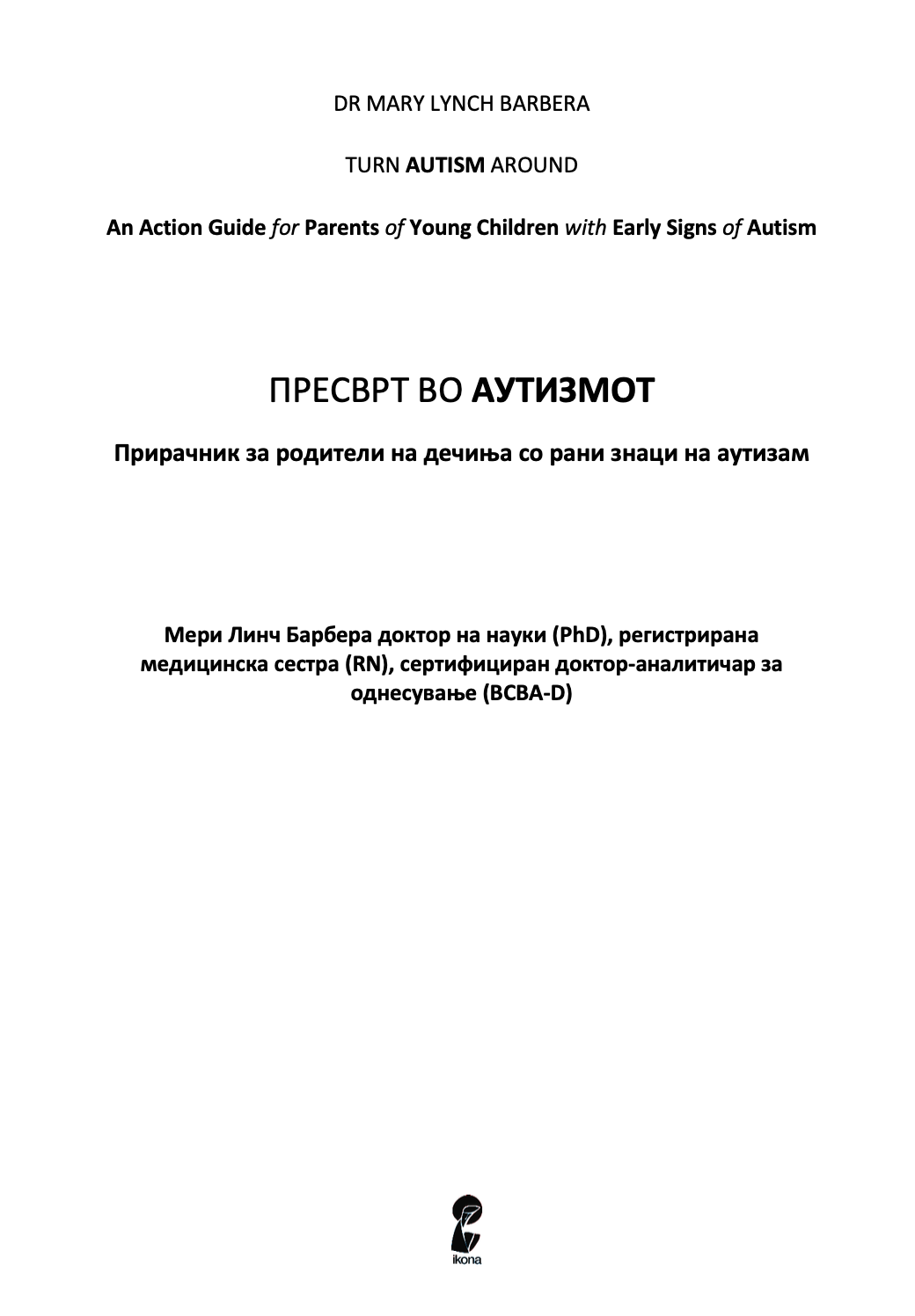 DR MARY LYNCH BARBERA

TURN AUTISM AROUND

An Action Guide for Parents of Young Children with Early Signs of Autism

ПРЕСВРТ ВО АУТИЗМОТ

Прирачник за родители на дечиња со рани знаци на аутизам

Мери Линч Барбера доктор на науки (PhD), регистрирана медицинска сестра (RN), сертифициран доктор-аналитичар за однесување (BCBA-D)

ikona